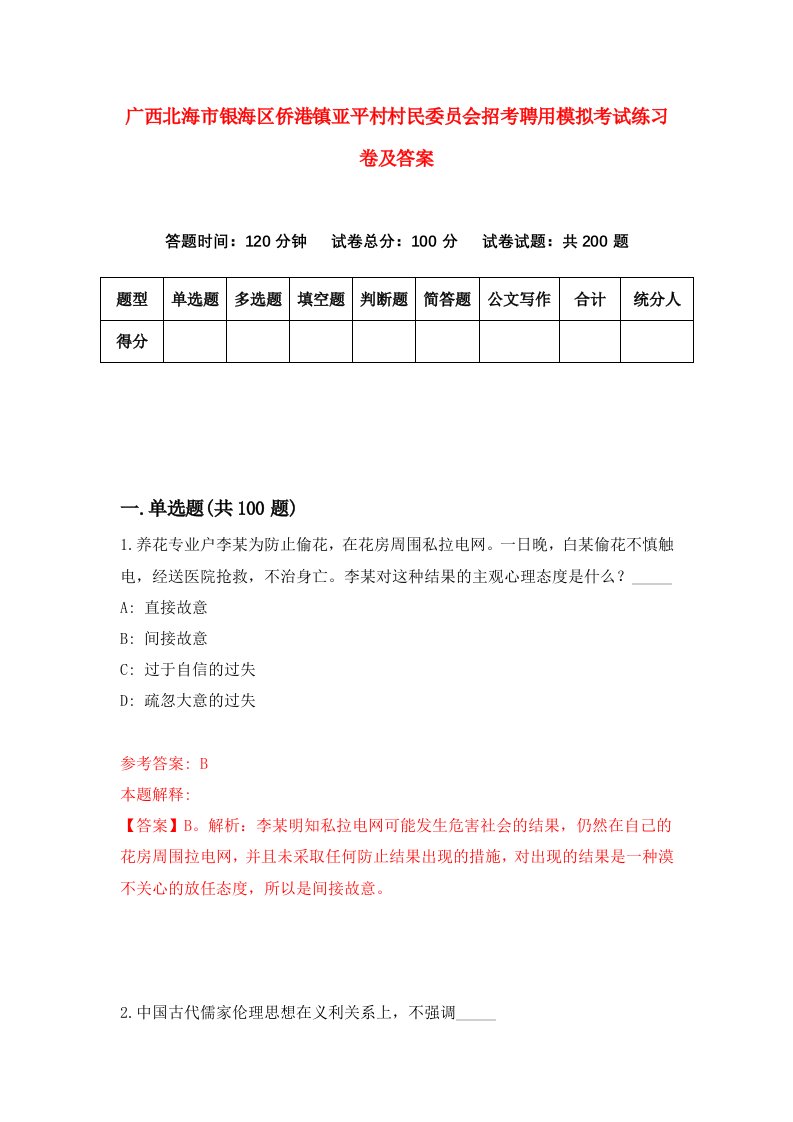 广西北海市银海区侨港镇亚平村村民委员会招考聘用模拟考试练习卷及答案

答题时间：120 分钟　试卷总分：100 分　试卷试题：共 200 题

| 题型 | 单选题 | 多选题 | 填空题 | 判断题 | 简答题 | 公文写作 | 合计 | 统分人 |
|---|---|---|---|---|---|---|---|---|
| 得分 | | | | | | | | |

一.单选题(共 100 题)

1.养花专业户李某为防止偷花，在花房周围私拉电网。一日晚，白某偷花不慎触电，经送医院抢救，不治身亡。李某对这种结果的主观心理态度是什么？_____
A: 直接故意
B: 间接故意
C: 过于自信的过失
D: 疏忽大意的过失

参考答案: B
本题解释:
【答案】B。解析：李某明知私拉电网可能发生危害社会的结果，仍然在自己的花房周围拉电网，并且未采取任何防止结果出现的措施，对出现的结果是一种漠不关心的放任态度，所以是间接故意。

2.中国古代儒家伦理思想在义利关系上，不强调_____